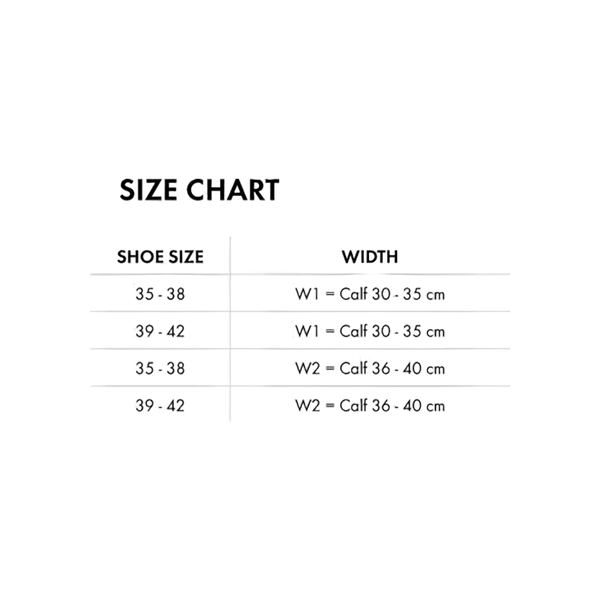 SIZE CHART

| SHOE SIZE | WIDTH |
|---|---|
| 35 - 38 | W1 = Calf 30 - 35 cm |
| 39 - 42 | W1 = Calf 30 - 35 cm |
| 35 - 38 | W2 = Calf 36 - 40 cm |
| 39 - 42 | W2 = Calf 36 - 40 cm |